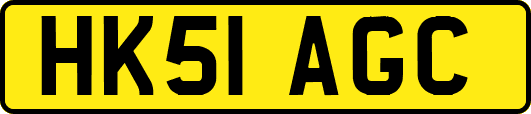 HK51 AGC